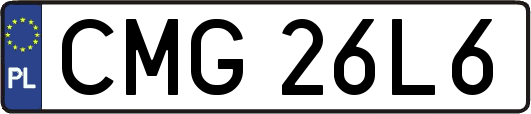 PL
CMG 26L6